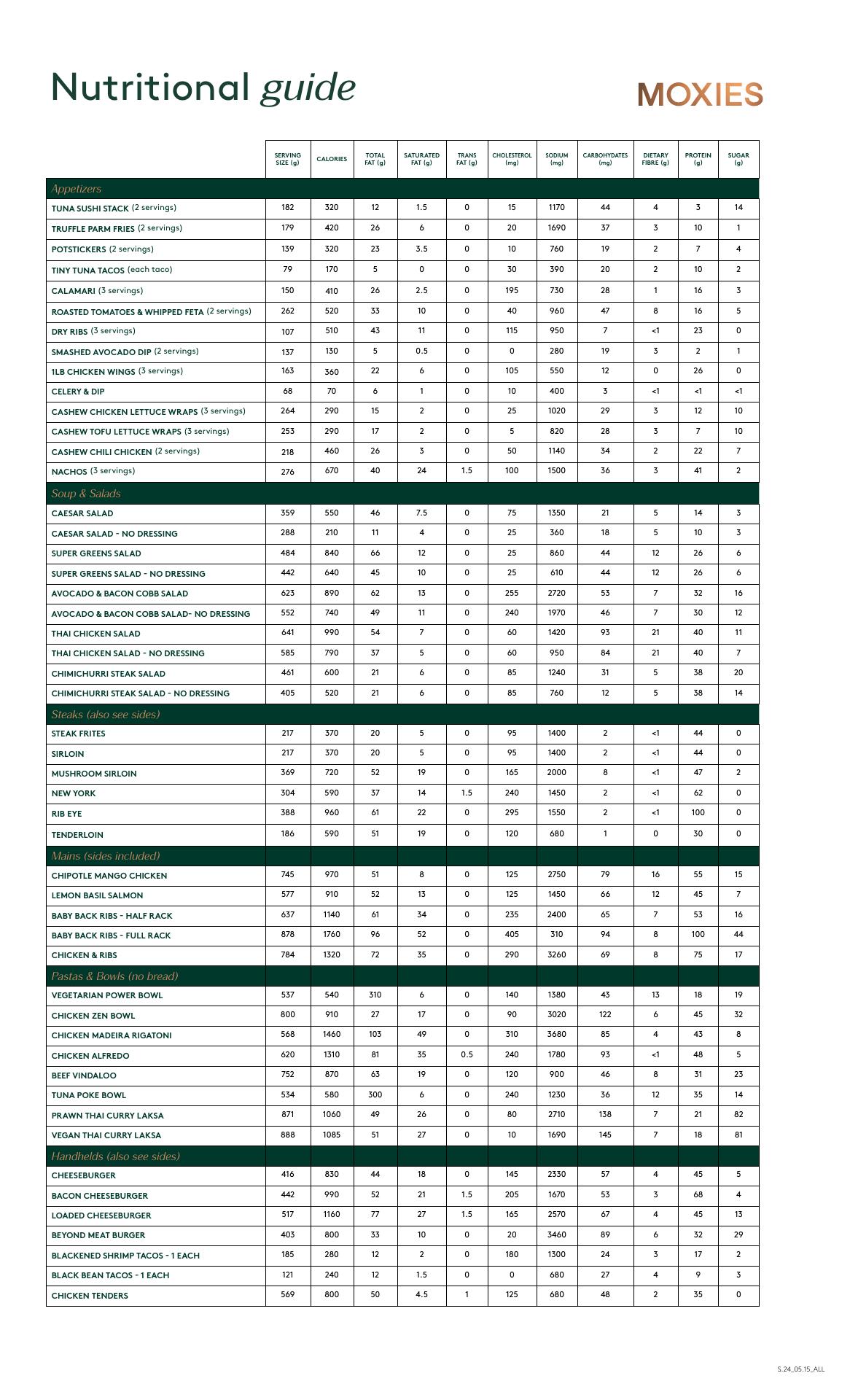 Nutritional guide

MOXIES

| | SERVING SIZE (g) | CALORIES | TOTAL FAT (g) | SATURATED FAT (g) | TRANS FAT (g) | CHOLESTEROL (mg) | SODIUM (mg) | CARBOHYDATES (mg) | DIETARY FIBRE (g) | PROTEIN (g) | SUGAR (g) |
|---|---|---|---|---|---|---|---|---|---|---|---|
| Appetizers | | | | | | | | | | | |
| TUNA SUSHI STACK (2 servings) | 182 | 320 | 12 | 1.5 | 0 | 15 | 1170 | 44 | 4 | 3 | 14 |
| TRUFFLE PARM FRIES (2 servings) | 179 | 420 | 26 | 6 | 0 | 20 | 1690 | 37 | 3 | 10 | 1 |
| POTSTICKERS (2 servings) | 139 | 320 | 23 | 3.5 | 0 | 10 | 760 | 19 | 2 | 7 | 4 |
| TINY TUNA TACOS (each taco) | 79 | 170 | 5 | 0 | 0 | 30 | 390 | 20 | 2 | 10 | 2 |
| CALAMARI (3 servings) | 150 | 410 | 26 | 2.5 | 0 | 195 | 730 | 28 | 1 | 16 | 3 |
| ROASTED TOMATOES & WHIPPED FETA (2 servings) | 262 | 520 | 33 | 10 | 0 | 40 | 960 | 47 | 8 | 16 | 5 |
| DRY RIBS (3 servings) | 107 | 510 | 43 | 11 | 0 | 115 | 950 | 7 | <1 | 23 | 0 |
| SMASHED AVOCADO DIP (2 servings) | 137 | 130 | 5 | 0.5 | 0 | 0 | 280 | 19 | 3 | 2 | 1 |
| 1LB CHICKEN WINGS (3 servings) | 163 | 360 | 22 | 6 | 0 | 105 | 550 | 12 | 0 | 26 | 0 |
| CELERY & DIP | 68 | 70 | 6 | 1 | 0 | 10 | 400 | 3 | <1 | <1 | <1 |
| CASHEW CHICKEN LETTUCE WRAPS (3 servings) | 264 | 290 | 15 | 2 | 0 | 25 | 1020 | 29 | 3 | 12 | 10 |
| CASHEW TOFU LETTUCE WRAPS (3 servings) | 253 | 290 | 17 | 2 | 0 | 5 | 820 | 28 | 3 | 7 | 10 |
| CASHEW CHILI CHICKEN (2 servings) | 218 | 460 | 26 | 3 | 0 | 50 | 1140 | 34 | 2 | 22 | 7 |
| NACHOS (3 servings) | 276 | 670 | 40 | 24 | 1.5 | 100 | 1500 | 36 | 3 | 41 | 2 |
| Soup & Salads | | | | | | | | | | | |
| CAESAR SALAD | 359 | 550 | 46 | 7.5 | 0 | 75 | 1350 | 21 | 5 | 14 | 3 |
| CAESAR SALAD - NO DRESSING | 288 | 210 | 11 | 4 | 0 | 25 | 360 | 18 | 5 | 10 | 3 |
| SUPER GREENS SALAD | 484 | 840 | 66 | 12 | 0 | 25 | 860 | 44 | 12 | 26 | 6 |
| SUPER GREENS SALAD - NO DRESSING | 442 | 640 | 45 | 10 | 0 | 25 | 610 | 44 | 12 | 26 | 6 |
| AVOCADO & BACON COBB SALAD | 623 | 890 | 62 | 13 | 0 | 255 | 2720 | 53 | 7 | 32 | 16 |
| AVOCADO & BACON COBB SALAD- NO DRESSING | 552 | 740 | 49 | 11 | 0 | 240 | 1970 | 46 | 7 | 30 | 12 |
| THAI CHICKEN SALAD | 641 | 990 | 54 | 7 | 0 | 60 | 1420 | 93 | 21 | 40 | 11 |
| THAI CHICKEN SALAD - NO DRESSING | 585 | 790 | 37 | 5 | 0 | 60 | 950 | 84 | 21 | 40 | 7 |
| CHIMICHURRI STEAK SALAD | 461 | 600 | 21 | 6 | 0 | 85 | 1240 | 31 | 5 | 38 | 20 |
| CHIMICHURRI STEAK SALAD - NO DRESSING | 405 | 520 | 21 | 6 | 0 | 85 | 760 | 12 | 5 | 38 | 14 |
| Steaks (also see sides) | | | | | | | | | | | |
| STEAK FRITES | 217 | 370 | 20 | 5 | 0 | 95 | 1400 | 2 | <1 | 44 | 0 |
| SIRLOIN | 217 | 370 | 20 | 5 | 0 | 95 | 1400 | 2 | <1 | 44 | 0 |
| MUSHROOM SIRLOIN | 369 | 720 | 52 | 19 | 0 | 165 | 2000 | 8 | <1 | 47 | 2 |
| NEW YORK | 304 | 590 | 37 | 14 | 1.5 | 240 | 1450 | 2 | <1 | 62 | 0 |
| RIB EYE | 388 | 960 | 61 | 22 | 0 | 295 | 1550 | 2 | <1 | 100 | 0 |
| TENDERLOIN | 186 | 590 | 51 | 19 | 0 | 120 | 680 | 1 | 0 | 30 | 0 |
| Mains (sides included) | | | | | | | | | | | |
| CHIPOTLE MANGO CHICKEN | 745 | 970 | 51 | 8 | 0 | 125 | 2750 | 79 | 16 | 55 | 15 |
| LEMON BASIL SALMON | 577 | 910 | 52 | 13 | 0 | 125 | 1450 | 66 | 12 | 45 | 7 |
| BABY BACK RIBS - HALF RACK | 637 | 1140 | 61 | 34 | 0 | 235 | 2400 | 65 | 7 | 53 | 16 |
| BABY BACK RIBS - FULL RACK | 878 | 1760 | 96 | 52 | 0 | 405 | 310 | 94 | 8 | 100 | 44 |
| CHICKEN & RIBS | 784 | 1320 | 72 | 35 | 0 | 290 | 3260 | 69 | 8 | 75 | 17 |
| Pastas & Bowls (no bread) | | | | | | | | | | | |
| VEGETARIAN POWER BOWL | 537 | 540 | 310 | 6 | 0 | 140 | 1380 | 43 | 13 | 18 | 19 |
| CHICKEN ZEN BOWL | 800 | 910 | 27 | 17 | 0 | 90 | 3020 | 122 | 6 | 45 | 32 |
| CHICKEN MADEIRA RIGATONI | 568 | 1460 | 103 | 49 | 0 | 310 | 3680 | 85 | 4 | 43 | 8 |
| CHICKEN ALFREDO | 620 | 1310 | 81 | 35 | 0.5 | 240 | 1780 | 93 | <1 | 48 | 5 |
| BEEF VINDALOO | 752 | 870 | 63 | 19 | 0 | 120 | 900 | 46 | 8 | 31 | 23 |
| TUNA POKE BOWL | 534 | 580 | 300 | 6 | 0 | 240 | 1230 | 36 | 12 | 35 | 14 |
| PRAWN THAI CURRY LAKSA | 871 | 1060 | 49 | 26 | 0 | 80 | 2710 | 138 | 7 | 21 | 82 |
| VEGAN THAI CURRY LAKSA | 888 | 1085 | 51 | 27 | 0 | 10 | 1690 | 145 | 7 | 18 | 81 |
| Handhelds (also see sides) | | | | | | | | | | | |
| CHEESEBURGER | 416 | 830 | 44 | 18 | 0 | 145 | 2330 | 57 | 4 | 45 | 5 |
| BACON CHEESEBURGER | 442 | 990 | 52 | 21 | 1.5 | 205 | 1670 | 53 | 3 | 68 | 4 |
| LOADED CHEESEBURGER | 517 | 1160 | 77 | 27 | 1.5 | 165 | 2570 | 67 | 4 | 45 | 13 |
| BEYOND MEAT BURGER | 403 | 800 | 33 | 10 | 0 | 20 | 3460 | 89 | 6 | 32 | 29 |
| BLACKENED SHRIMP TACOS - 1 EACH | 185 | 280 | 12 | 2 | 0 | 180 | 1300 | 24 | 3 | 17 | 2 |
| BLACK BEAN TACOS - 1 EACH | 121 | 240 | 12 | 1.5 | 0 | 0 | 680 | 27 | 4 | 9 | 3 |
| CHICKEN TENDERS | 569 | 800 | 50 | 4.5 | 1 | 125 | 680 | 48 | 2 | 35 | 0 |

S.24_05.15_ALL